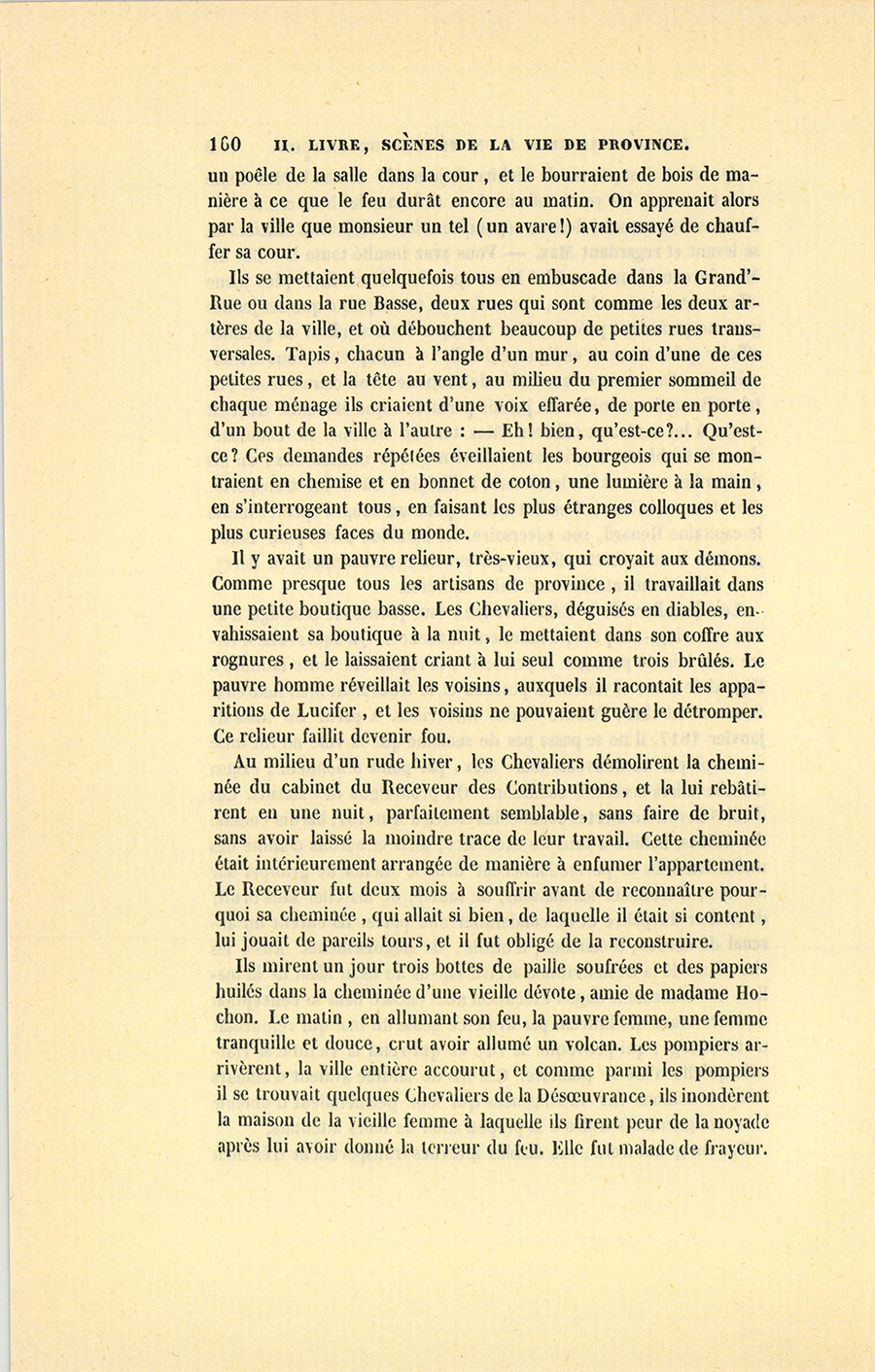 160 II. LIVRE, SCÈNES DE LA VIE DE PROVINCE.

un poêle de la salle dans la cour, et le bourraient de bois de manière à ce que le feu durât encore au matin. On apprenait alors par la ville que monsieur un tel (un avare!) avait essayé de chauffer sa cour.

Ils se mettaient quelquefois tous en embuscade dans la Grand'-Rue ou dans la rue Basse, deux rues qui sont comme les deux artères de la ville, et où débouchent beaucoup de petites rues transversales. Tapis, chacun à l'angle d'un mur, au coin d'une de ces petites rues, et la tête au vent, au milieu du premier sommeil de chaque ménage ils criaient d'une voix effarée, de porte en porte, d'un bout de la ville à l'autre : — Eh! bien, qu'est-ce?... Qu'est-ce? Ces demandes répétées éveillaient les bourgeois qui se montraient en chemise et en bonnet de coton, une lumière à la main, en s'interrogeant tous, en faisant les plus étranges colloques et les plus curieuses faces du monde.

Il y avait un pauvre relieur, très-vieux, qui croyait aux démons. Comme presque tous les artisans de province, il travaillait dans une petite boutique basse. Les Chevaliers, déguisés en diables, envahissaient sa boutique à la nuit, le mettaient dans son coffre aux rognures, et le laissaient criant à lui seul comme trois brûlés. Le pauvre homme réveillait les voisins, auxquels il racontait les apparitions de Lucifer, et les voisins ne pouvaient guère le détromper. Ce relieur faillit devenir fou.

Au milieu d'un rude hiver, les Chevaliers démolirent la cheminée du cabinet du Receveur des Contributions, et la lui rebâtirent en une nuit, parfaitement semblable, sans faire de bruit, sans avoir laissé la moindre trace de leur travail. Cette cheminée était intérieurement arrangée de manière à enfumer l'appartement. Le Receveur fut deux mois à souffrir avant de reconnaître pourquoi sa cheminée, qui allait si bien, de laquelle il était si content, lui jouait de pareils tours, et il fut obligé de la reconstruire.

Ils mirent un jour trois bottes de paille soufrées et des papiers huilés dans la cheminée d'une vieille dévote, amie de madame Hochon. Le matin, en allumant son feu, la pauvre femme, une femme tranquille et douce, crut avoir allumé un volcan. Les pompiers arrivèrent, la ville entière accourut, et comme parmi les pompiers il se trouvait quelques Chevaliers de la Désœuvrance, ils inondèrent la maison de la vieille femme à laquelle ils firent peur de la noyade après lui avoir donné la terreur du feu. Elle fut malade de frayeur.